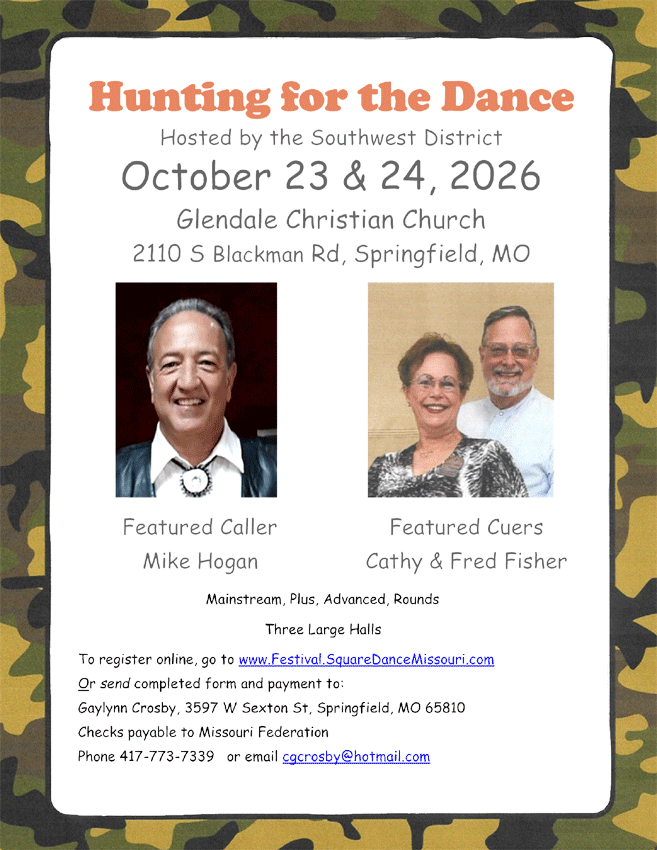 Hunting for the Dance

Hosted by the Southwest District

October 23 & 24, 2026

Glendale Christian Church

2110 S Blackman Rd, Springfield, MO

Featured Caller
Mike Hogan

Featured Cuers
Cathy & Fred Fisher

Mainstream, Plus, Advanced, Rounds

Three Large Halls

To register online, go to www.Festival.SquareDanceMissouri.com

Or send completed form and payment to:

Gaylynn Crosby, 3597 W Sexton St, Springfield, MO 65810

Checks payable to Missouri Federation

Phone 417-773-7339 or email cgcrosby@hotmail.com